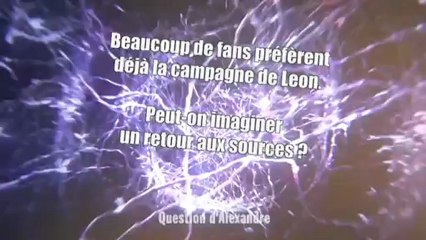 Beaucoup de fans préfèrent déjà la campagne de Leon.

Peut-on imaginer un retour aux sources ?

Question d'Alexandre